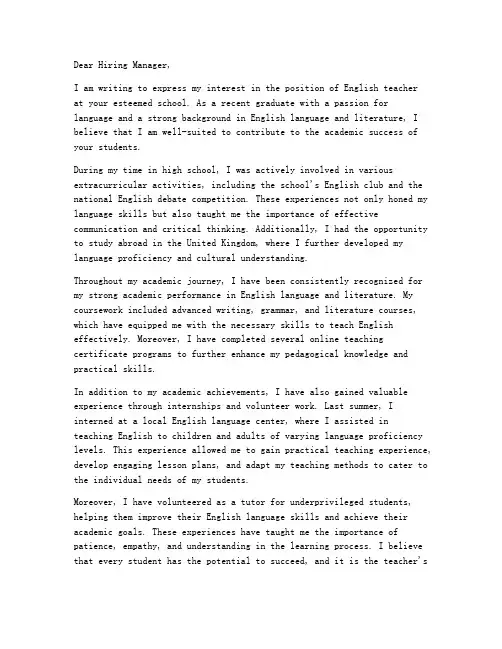 Dear Hiring Manager,

I am writing to express my interest in the position of English teacher at your esteemed school. As a recent graduate with a passion for language and a strong background in English language and literature, I believe that I am well-suited to contribute to the academic success of your students.

During my time in high school, I was actively involved in various extracurricular activities, including the school's English club and the national English debate competition. These experiences not only honed my language skills but also taught me the importance of effective communication and critical thinking. Additionally, I had the opportunity to study abroad in the United Kingdom, where I further developed my language proficiency and cultural understanding.

Throughout my academic journey, I have been consistently recognized for my strong academic performance in English language and literature. My coursework included advanced writing, grammar, and literature courses, which have equipped me with the necessary skills to teach English effectively. Moreover, I have completed several online teaching certificate programs to further enhance my pedagogical knowledge and practical skills.

In addition to my academic achievements, I have also gained valuable experience through internships and volunteer work. Last summer, I interned at a local English language center, where I assisted in teaching English to children and adults of varying language proficiency levels. This experience allowed me to gain practical teaching experience, develop engaging lesson plans, and adapt my teaching methods to cater to the individual needs of my students.

Moreover, I have volunteered as a tutor for underprivileged students, helping them improve their English language skills and achieve their academic goals. These experiences have taught me the importance of patience, empathy, and understanding in the learning process. I believe that every student has the potential to succeed, and it is the teacher's